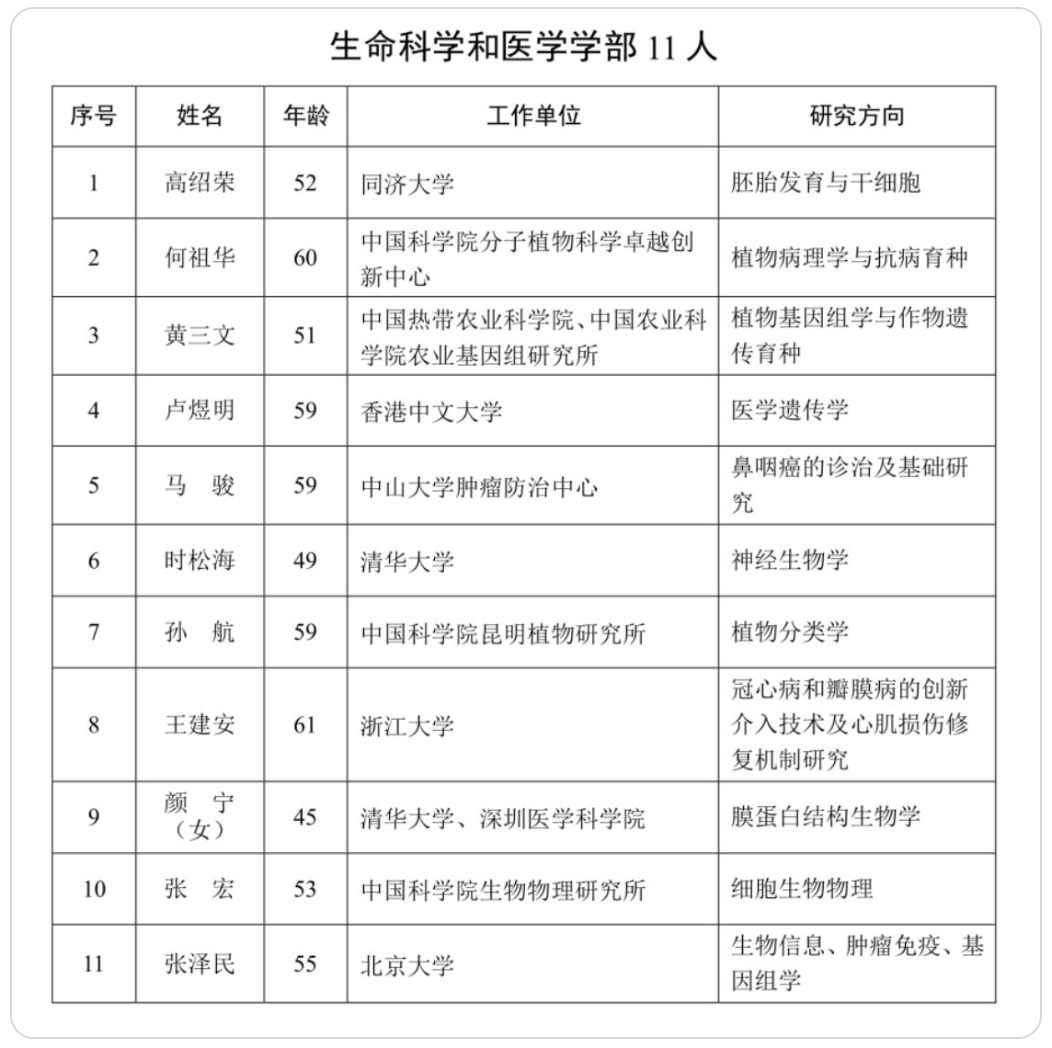 生命科学和医学学部 11 人

| 序号 | 姓名 | 年龄 | 工作单位 | 研究方向 |
|---|---|---|---|---|
| 1 | 高绍荣 | 52 | 同济大学 | 胚胎发育与干细胞 |
| 2 | 何祖华 | 60 | 中国科学院分子植物科学卓越创新中心 | 植物病理学与抗病育种 |
| 3 | 黄三文 | 51 | 中国热带农业科学院、中国农业科学院农业基因组研究所 | 植物基因组学与作物遗传育种 |
| 4 | 卢煜明 | 59 | 香港中文大学 | 医学遗传学 |
| 5 | 马　骏 | 59 | 中山大学肿瘤防治中心 | 鼻咽癌的诊治及基础研究 |
| 6 | 时松海 | 49 | 清华大学 | 神经生物学 |
| 7 | 孙　航 | 59 | 中国科学院昆明植物研究所 | 植物分类学 |
| 8 | 王建安 | 61 | 浙江大学 | 冠心病和瓣膜病的创新介入技术及心肌损伤修复机制研究 |
| 9 | 颜　宁（女） | 45 | 清华大学、深圳医学科学院 | 膜蛋白结构生物学 |
| 10 | 张　宏 | 53 | 中国科学院生物物理研究所 | 细胞生物物理 |
| 11 | 张泽民 | 55 | 北京大学 | 生物信息、肿瘤免疫、基因组学 |